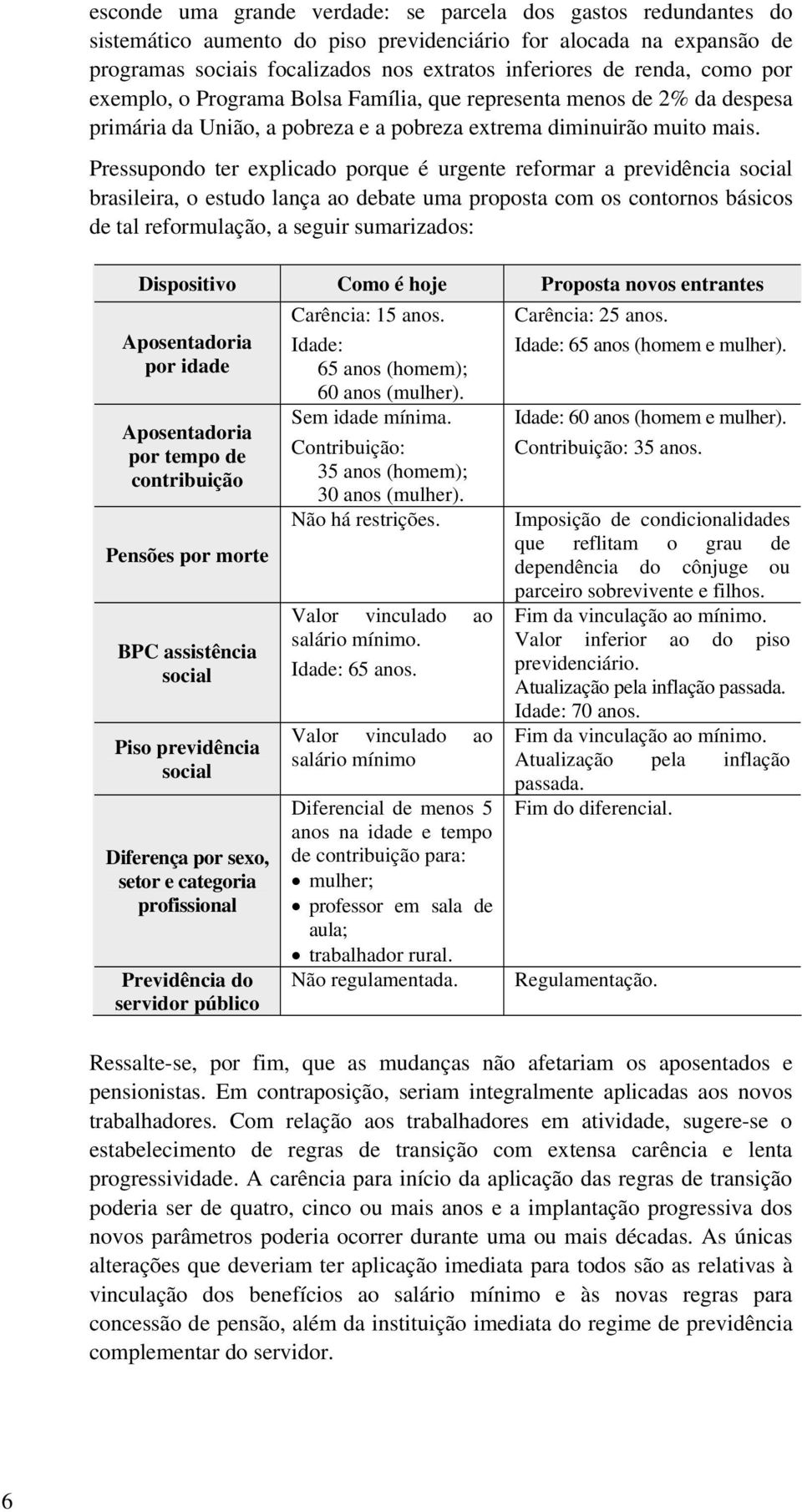 esconde uma grande verdade: se parcela dos gastos redundantes do sistemático aumento do piso previdenciário for alocada na expansão de programas sociais focalizados nos extratos inferiores de renda, como por exemplo, o Programa Bolsa Família, que representa menos de 2% da despesa primária da União, a pobreza e a pobreza extrema diminuirão muito mais.

Pressupondo ter explicado porque é urgente reformar a previdência social brasileira, o estudo lança ao debate uma proposta com os contornos básicos de tal reformulação, a seguir sumarizados:

| Dispositivo | Como é hoje | Proposta novos entrantes |
|---|---|---|
| Aposentadoria por idade | Carência: 15 anos. Idade: 65 anos (homem); 60 anos (mulher). | Carência: 25 anos. Idade: 65 anos (homem e mulher). |
| Aposentadoria por tempo de contribuição | Sem idade mínima. Contribuição: 35 anos (homem); 30 anos (mulher). | Idade: 60 anos (homem e mulher). Contribuição: 35 anos. |
| Pensões por morte | Não há restrições. | Imposição de condicionalidades que reflitam o grau de dependência do cônjuge ou parceiro sobrevivente e filhos. |
| BPC assistência social | Valor vinculado ao salário mínimo. Idade: 65 anos. | Fim da vinculação ao mínimo. Valor inferior ao do piso previdenciário. Atualização pela inflação passada. Idade: 70 anos. |
| Piso previdência social | Valor vinculado ao salário mínimo | Fim da vinculação ao mínimo. Atualização pela inflação passada. |
| Diferença por sexo, setor e categoria profissional | Diferencial de menos 5 anos na idade e tempo de contribuição para: • mulher; • professor em sala de aula; • trabalhador rural. | Fim do diferencial. |
| Previdência do servidor público | Não regulamentada. | Regulamentação. |

Ressalte-se, por fim, que as mudanças não afetariam os aposentados e pensionistas. Em contraposição, seriam integralmente aplicadas aos novos trabalhadores. Com relação aos trabalhadores em atividade, sugere-se o estabelecimento de regras de transição com extensa carência e lenta progressividade. A carência para início da aplicação das regras de transição poderia ser de quatro, cinco ou mais anos e a implantação progressiva dos novos parâmetros poderia ocorrer durante uma ou mais décadas. As únicas alterações que deveriam ter aplicação imediata para todos são as relativas à vinculação dos benefícios ao salário mínimo e às novas regras para concessão de pensão, além da instituição imediata do regime de previdência complementar do servidor.

6